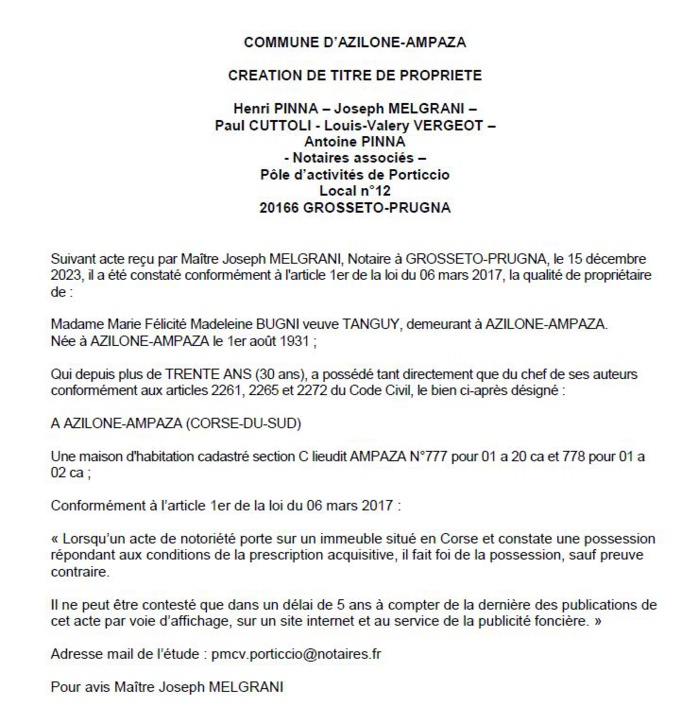 COMMUNE D'AZILONE-AMPAZA

CREATION DE TITRE DE PROPRIETE

Henri PINNA – Joseph MELGRANI –
Paul CUTTOLI - Louis-Valery VERGEOT –
Antoine PINNA
- Notaires associés –
Pôle d'activités de Porticcio
Local n°12
20166 GROSSETO-PRUGNA

Suivant acte reçu par Maître Joseph MELGRANI, Notaire à GROSSETO-PRUGNA, le 15 décembre 2023, il a été constaté conformément à l'article 1er de la loi du 06 mars 2017, la qualité de propriétaire de :

Madame Marie Félicité Madeleine BUGNI veuve TANGUY, demeurant à AZILONE-AMPAZA.
Née à AZILONE-AMPAZA le 1er août 1931 ;

Qui depuis plus de TRENTE ANS (30 ans), a possédé tant directement que du chef de ses auteurs conformément aux articles 2261, 2265 et 2272 du Code Civil, le bien ci-après désigné :

A AZILONE-AMPAZA (CORSE-DU-SUD)

Une maison d'habitation cadastré section C lieudit AMPAZA N°777 pour 01 a 20 ca et 778 pour 01 a 02 ca ;

Conformément à l'article 1er de la loi du 06 mars 2017 :

« Lorsqu'un acte de notoriété porte sur un immeuble situé en Corse et constate une possession répondant aux conditions de la prescription acquisitive, il fait foi de la possession, sauf preuve contraire.

Il ne peut être contesté que dans un délai de 5 ans à compter de la dernière des publications de cet acte par voie d'affichage, sur un site internet et au service de la publicité foncière. »

Adresse mail de l'étude : pmcv.porticcio@notaires.fr

Pour avis Maître Joseph MELGRANI